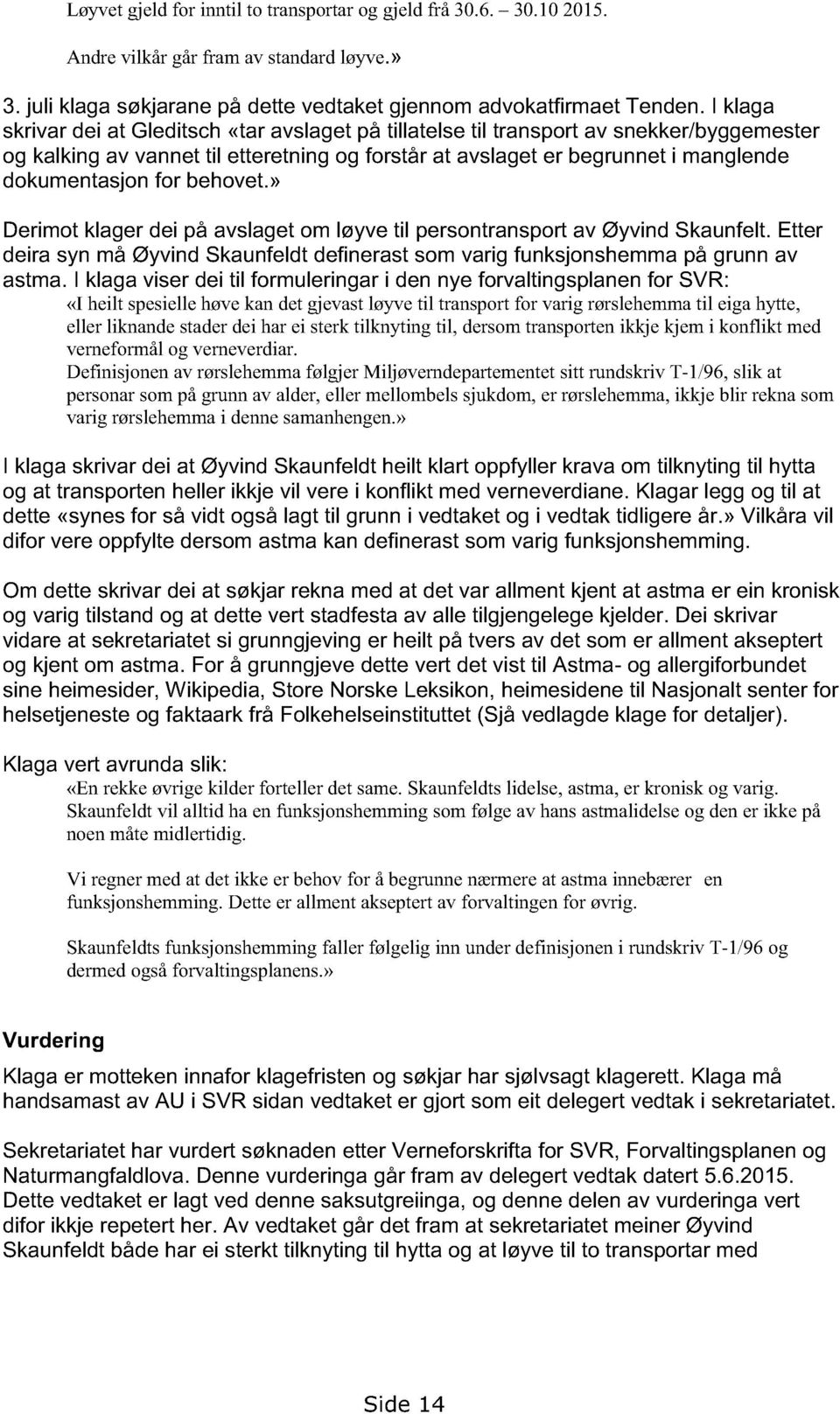 Løyvet gjeld for inntil to transportar og gjeld frå 30.6. – 30.10 2015.

Andre vilkår går fram av standard løyve.»

3. juli klaga søkjarane på dette vedtaket gjennom advokatfirmaet Tenden. I klaga skrivar dei at Gleditsch «tar avslaget på tillatelse til transport av snekker/byggemester og kalking av vannet til etteretning og forstår at avslaget er begrunnet i manglende dokumentasjon for behovet.»

Derimot klager dei på avslaget om løyve til persontransport av Øyvind Skaunfelt. Etter deira syn må Øyvind Skaunfeldt definerast som varig funksjonshemma på grunn av astma. I klaga viser dei til formuleringar i den nye forvaltingsplanen for SVR:

«I heilt spesielle høve kan det gjevast løyve til transport for varig rørslehemma til eiga hytte, eller liknande stader dei har ei sterk tilknyting til, dersom transporten ikkje kjem i konflikt med verneformål og verneverdiar.

Definisjonen av rørslehemma følgjer Miljøverndepartementet sitt rundskriv T-1/96, slik at personar som på grunn av alder, eller mellombels sjukdom, er rørslehemma, ikkje blir rekna som varig rørslehemma i denne samanhengen.»

I klaga skrivar dei at Øyvind Skaunfeldt heilt klart oppfyller krava om tilknyting til hytta og at transporten heller ikkje vil vere i konflikt med verneverdiane. Klagar legg og til at dette «synes for så vidt også lagt til grunn i vedtaket og i vedtak tidligere år.» Vilkåra vil difor vere oppfylte dersom astma kan definerast som varig funksjonshemming.

Om dette skrivar dei at søkjar rekna med at det var allment kjent at astma er ein kronisk og varig tilstand og at dette vert stadfesta av alle tilgjengelege kjelder. Dei skrivar vidare at sekretariatet si grunngjeving er heilt på tvers av det som er allment akseptert og kjent om astma. For å grunngjeve dette vert det vist til Astma- og allergiforbundet sine heimesider, Wikipedia, Store Norske Leksikon, heimesidene til Nasjonalt senter for helsetjeneste og faktaark frå Folkehelseinstituttet (Sjå vedlagde klage for detaljer).

Klaga vert avrunda slik:

«En rekke øvrige kilder forteller det same. Skaunfeldts lidelse, astma, er kronisk og varig. Skaunfeldt vil alltid ha en funksjonshemming som følge av hans astmalidelse og den er ikke på noen måte midlertidig.

Vi regner med at det ikke er behov for å begrunne nærmere at astma innebærer en funksjonshemming. Dette er allment akseptert av forvaltingen for øvrig.

Skaunfeldts funksjonshemming faller følgelig inn under definisjonen i rundskriv T-1/96 og dermed også forvaltingsplanens.»

Vurdering

Klaga er motteken innafor klagefristen og søkjar har sjølvsagt klagerett. Klaga må handsamast av AU i SVR sidan vedtaket er gjort som eit delegert vedtak i sekretariatet.

Sekretariatet har vurdert søknaden etter Verneforskrifta for SVR, Forvaltingsplanen og Naturmangfaldlova. Denne vurderinga går fram av delegert vedtak datert 5.6.2015. Dette vedtaket er lagt ved denne saksutgreiinga, og denne delen av vurderinga vert difor ikkje repetert her. Av vedtaket går det fram at sekretariatet meiner Øyvind Skaunfeldt både har ei sterkt tilknyting til hytta og at løyve til to transportar med

Side 14